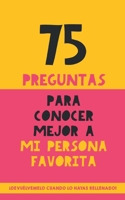 75
PREGUNTAS

PARA CONOCER MEJOR A MI PERSONA FAVORITA

¡DEVUÉLVEMELO CUANDO LO HAYAS RELLENADO!